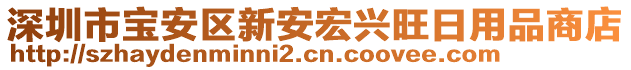 深圳市宝安区新安宏兴旺日用品商店
http://szhaydenminni2.cn.coovee.com